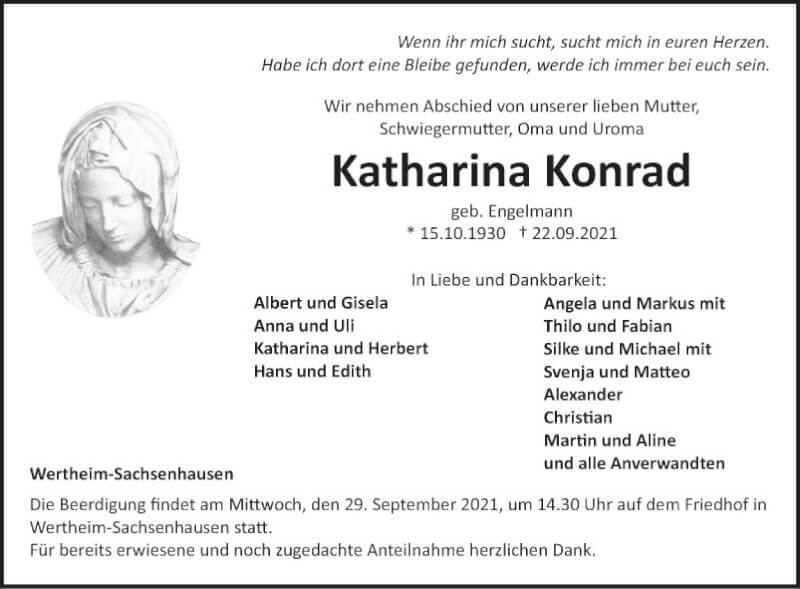 Wenn ihr mich sucht, sucht mich in euren Herzen.
Habe ich dort eine Bleibe gefunden, werde ich immer bei euch sein.

Wir nehmen Abschied von unserer lieben Mutter, Schwiegermutter, Oma und Uroma

Katharina Konrad

geb. Engelmann
* 15.10.1930 † 22.09.2021

In Liebe und Dankbarkeit:

Albert und Gisela
Anna und Uli
Katharina und Herbert
Hans und Edith

Angela und Markus mit
Thilo und Fabian
Silke und Michael mit
Svenja und Matteo
Alexander
Christian
Martin und Aline
und alle Anverwandten

Wertheim-Sachsenhausen

Die Beerdigung findet am Mittwoch, den 29. September 2021, um 14.30 Uhr auf dem Friedhof in Wertheim-Sachsenhausen statt.
Für bereits erwiesene und noch zugedachte Anteilnahme herzlichen Dank.